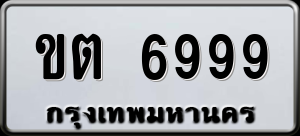 ขต 6999
กรุงเทพมหานคร